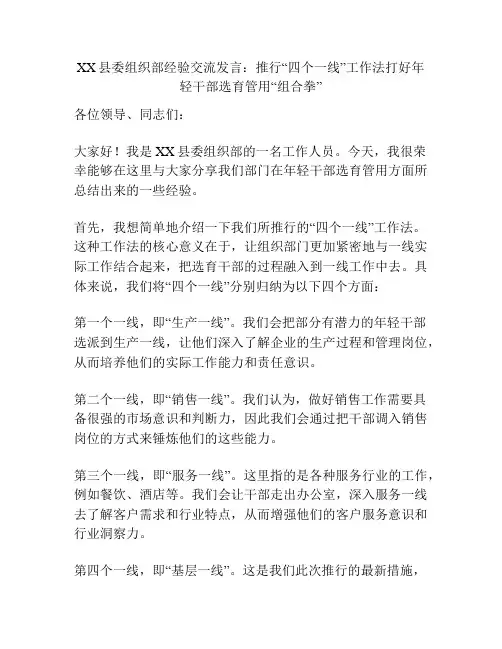 XX县委组织部经验交流发言：推行“四个一线”工作法打好年轻干部选育管用“组合拳”

各位领导、同志们：

大家好！我是XX县委组织部的一名工作人员。今天，我很荣幸能够在这里与大家分享我们部门在年轻干部选育管用方面所总结出来的一些经验。

首先，我想简单地介绍一下我们所推行的“四个一线”工作法。这种工作法的核心意义在于，让组织部门更加紧密地与一线实际工作结合起来，把选育干部的过程融入到一线工作中去。具体来说，我们将“四个一线”分别归纳为以下四个方面：

第一个一线，即“生产一线”。我们会把部分有潜力的年轻干部选派到生产一线，让他们深入了解企业的生产过程和管理岗位，从而培养他们的实际工作能力和责任意识。

第二个一线，即“销售一线”。我们认为，做好销售工作需要具备很强的市场意识和判断力，因此我们会通过把干部调入销售岗位的方式来锤炼他们的这些能力。

第三个一线，即“服务一线”。这里指的是各种服务行业的工作，例如餐饮、酒店等。我们会让干部走出办公室，深入服务一线去了解客户需求和行业特点，从而增强他们的客户服务意识和行业洞察力。

第四个一线，即“基层一线”。这是我们此次推行的最新措施，